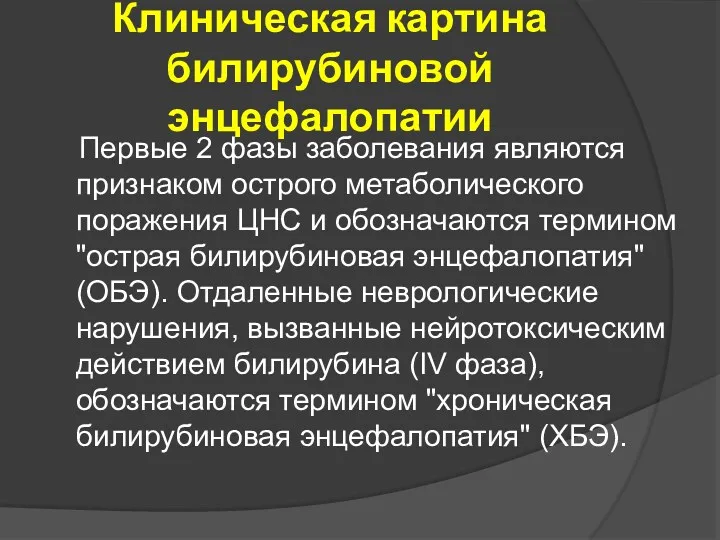 Клиническая картина билирубиновой энцефалопатии

Первые 2 фазы заболевания являются признаком острого метаболического поражения ЦНС и обозначаются термином "острая билирубиновая энцефалопатия" (ОБЭ). Отдаленные неврологические нарушения, вызванные нейротоксическим действием билирубина (IV фаза), обозначаются термином "хроническая билирубиновая энцефалопатия" (ХБЭ).